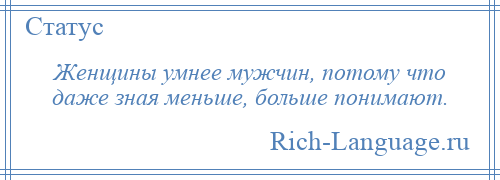 Статус

Женщины умнее мужчин, потому что даже зная меньше, больше понимают.

Rich-Language.ru